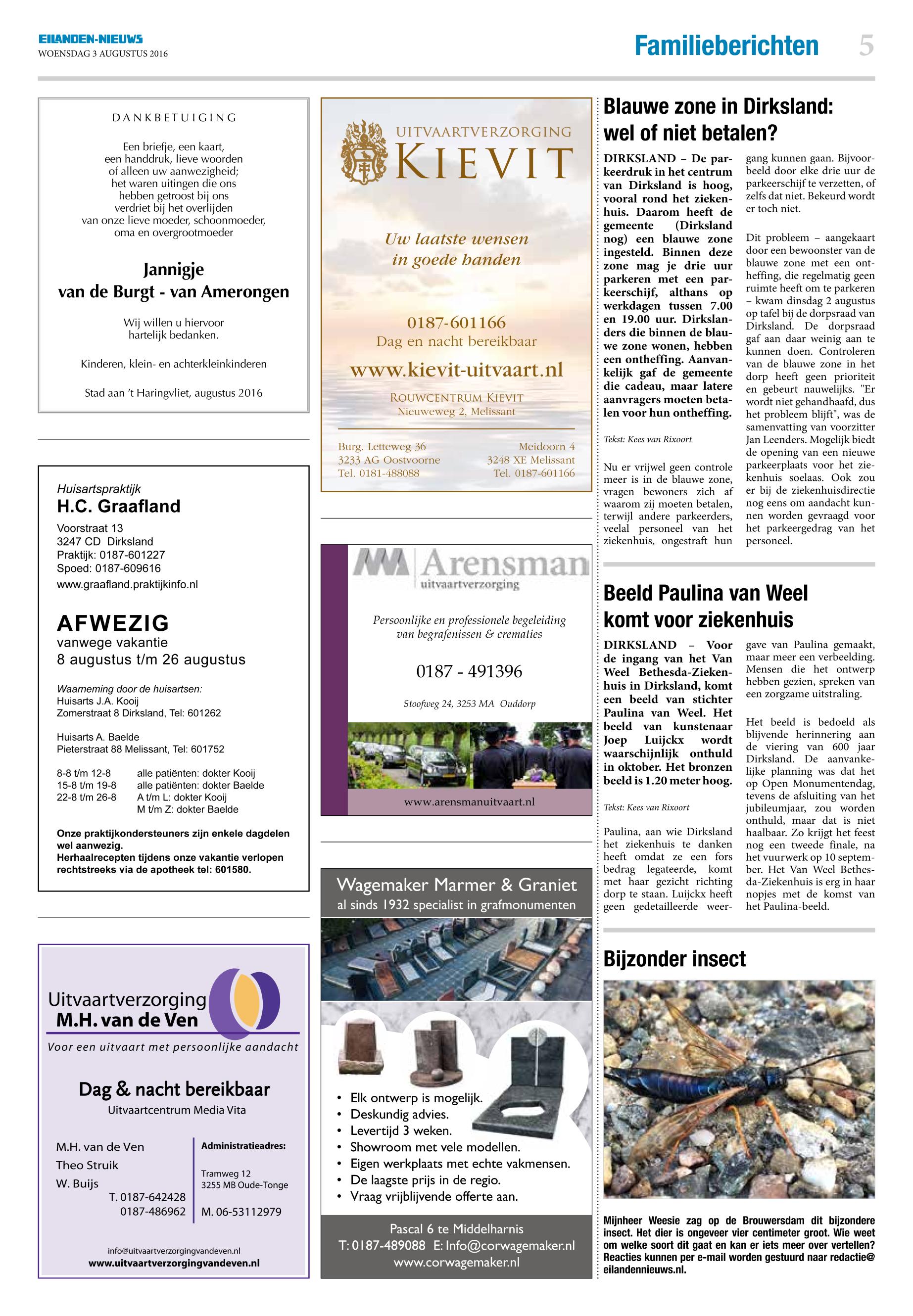 EILANDEN-NIEUWS
WOENSDAG 3 AUGUSTUS 2016

Familieberichten 5

DANKBETUIGING

Een briefje, een kaart, een handdruk, lieve woorden of alleen uw aanwezigheid; het waren uitingen die ons hebben getroost bij ons verdriet bij het overlijden van onze lieve moeder, schoonmoeder, oma en overgrootmoeder

Jannigje
van de Burgt - van Amerongen

Wij willen u hiervoor hartelijk bedanken.

Kinderen, klein- en achterkleinkinderen

Stad aan 't Haringvliet, augustus 2016

Huisartspraktijk
H.C. Graafland

Voorstraat 13
3247 CD Dirksland
Praktijk: 0187-601227
Spoed: 0187-609616
www.graafland.praktijkinfo.nl

AFWEZIG
vanwege vakantie
8 augustus t/m 26 augustus

Waarneming door de huisartsen:
Huisarts J.A. Kooij
Zomerstraat 8 Dirksland, Tel: 601262

Huisarts A. Baelde
Pieterstraat 88 Melissant, Tel: 601752

8-8 t/m 12-8 alle patiënten: dokter Kooij
15-8 t/m 19-8 alle patiënten: dokter Baelde
22-8 t/m 26-8 A t/m L: dokter Kooij
M t/m Z: dokter Baelde

Onze praktijkondersteuners zijn enkele dagdelen wel aanwezig.
Herhaalrecepten tijdens onze vakantie verlopen rechtstreeks via de apotheek tel: 601580.

Uitvaartverzorging
M.H. van de Ven
Voor een uitvaart met persoonlijke aandacht

Dag & nacht bereikbaar
Uitvaartcentrum Media Vita

M.H. van de Ven
Theo Struik
W. Buijs
T. 0187-642428
0187-486962

Administratieadres:
Tramweg 12
3255 MB Oude-Tonge
M. 06-53112979

info@uitvaartverzorgingvandeven.nl
www.uitvaartverzorgingvandeven.nl

UITVAARTVERZORGING
KIEVIT

Uw laatste wensen in goede handen

0187-601166
Dag en nacht bereikbaar
www.kievit-uitvaart.nl
ROUWCENTRUM KIEVIT
Nieuweweg 2, Melissant

Burg. Letteweg 36
3233 AG Oostvoorne
Tel. 0181-488088

Meidoorn 4
3248 XE Melissant
Tel. 0187-601166

Arensman
uitvaartverzorging

Persoonlijke en professionele begeleiding van begrafenissen & crematies

0187 - 491396

Stoofweg 24, 3253 MA Ouddorp

www.arensmanuitvaart.nl

Wagemaker Marmer & Graniet
al sinds 1932 specialist in grafmonumenten

• Elk ontwerp is mogelijk.
• Deskundig advies.
• Levertijd 3 weken.
• Showroom met vele modellen.
• Eigen werkplaats met echte vakmensen.
• De laagste prijs in de regio.
• Vraag vrijblijvende offerte aan.

Pascal 6 te Middelharnis
T: 0187-489088 E: Info@corwagemaker.nl
www.corwagemaker.nl

Blauwe zone in Dirksland: wel of niet betalen?

DIRKSLAND – De parkeerdruk in het centrum van Dirksland is hoog, vooral rond het ziekenhuis. Daarom heeft de gemeente (Dirksland nog) een blauwe zone ingesteld. Binnen deze zone mag je drie uur parkeren met een parkeerschijf, althans op werkdagen tussen 7.00 en 19.00 uur. Dirkslanders die binnen de blauwe zone wonen, hebben een ontheffing. Aanvankelijk gaf de gemeente die cadeau, maar latere aanvragers moeten betalen voor hun ontheffing.

Tekst: Kees van Rixoort

Nu er vrijwel geen controle meer is in de blauwe zone, vragen bewoners zich af waarom zij moeten betalen, terwijl andere parkeerders, veelal personeel van het ziekenhuis, ongestraft hun gang kunnen gaan. Bijvoorbeeld door elke drie uur de parkeerschijf te verzetten, of zelfs dat niet. Bekeurd wordt er toch niet.

Dit probleem – aangekaart door een bewoonster van de blauwe zone met een ontheffing, die regelmatig geen ruimte heeft om te parkeren – kwam dinsdag 2 augustus op tafel bij de dorpsraad van Dirksland. De dorpsraad gaf aan daar weinig aan te kunnen doen. Controleren van de blauwe zone in het dorp heeft geen prioriteit en gebeurt nauwelijks. "Er wordt niet gehandhaafd, dus het probleem blijft", was de samenvatting van voorzitter Jan Leenders. Mogelijk biedt de opening van een nieuwe parkeerplaats voor het ziekenhuis soelaas. Ook zou er bij de ziekenhuisdirectie nog eens om aandacht kunnen worden gevraagd voor het parkeergedrag van het personeel.

Beeld Paulina van Weel komt voor ziekenhuis

DIRKSLAND – Voor de ingang van het Van Weel Bethesda-Ziekenhuis in Dirksland, komt een beeld van stichter Paulina van Weel. Het beeld van kunstenaar Joep Luijckx wordt waarschijnlijk onthuld in oktober. Het bronzen beeld is 1.20 meter hoog.

Tekst: Kees van Rixoort

Paulina, aan wie Dirksland het ziekenhuis te danken heeft omdat ze een fors bedrag legateerde, komt met haar gezicht richting dorp te staan. Luijckx heeft geen gedetailleerde weergave van Paulina gemaakt, maar meer een verbeelding. Mensen die het ontwerp hebben gezien, spreken van een zorgzame uitstraling.

Het beeld is bedoeld als blijvende herinnering aan de viering van 600 jaar Dirksland. De aanvankelijke planning was dat het op Open Monumentendag, tevens de afsluiting van het jubileumjaar, zou worden onthuld, maar dat is niet haalbaar. Zo krijgt het feest nog een tweede finale, na het vuurwerk op 10 september. Het Van Weel Bethesda-Ziekenhuis is erg in haar nopjes met de komst van het Paulina-beeld.

Bijzonder insect

Mijnheer Weesie zag op de Brouwersdam dit bijzondere insect. Het dier is ongeveer vier centimeter groot. Wie weet om welke soort dit gaat en kan er iets meer over vertellen? Reacties kunnen per e-mail worden gestuurd naar redactie@eilandennieuws.nl.